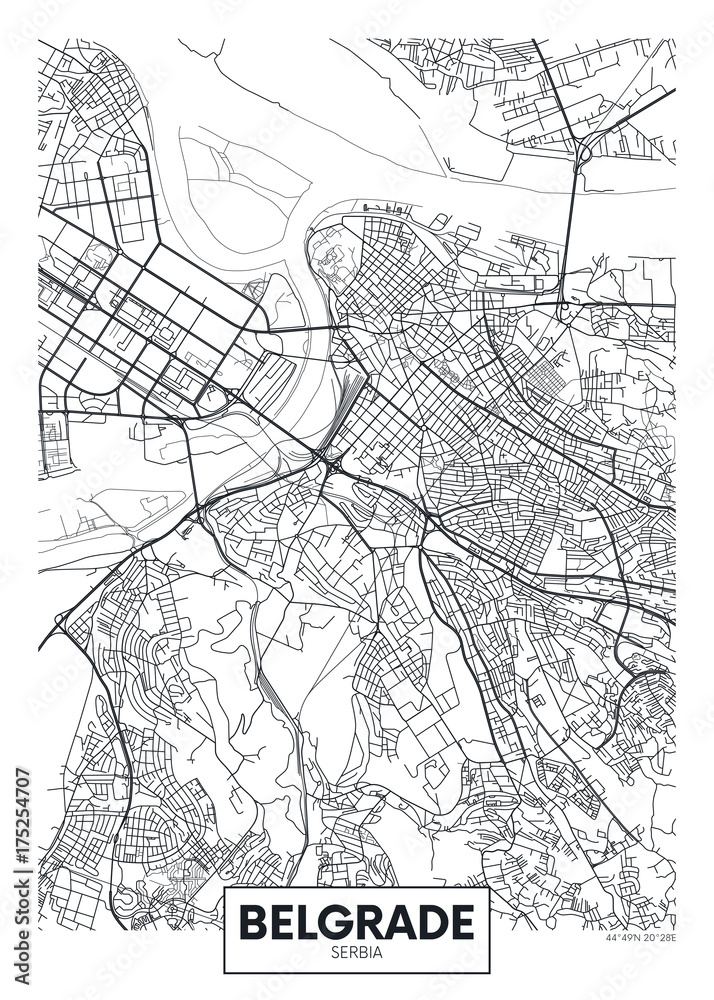 BELGRADE
SERBIA

44°49N 20°28E

Adobe Stock | #175254707